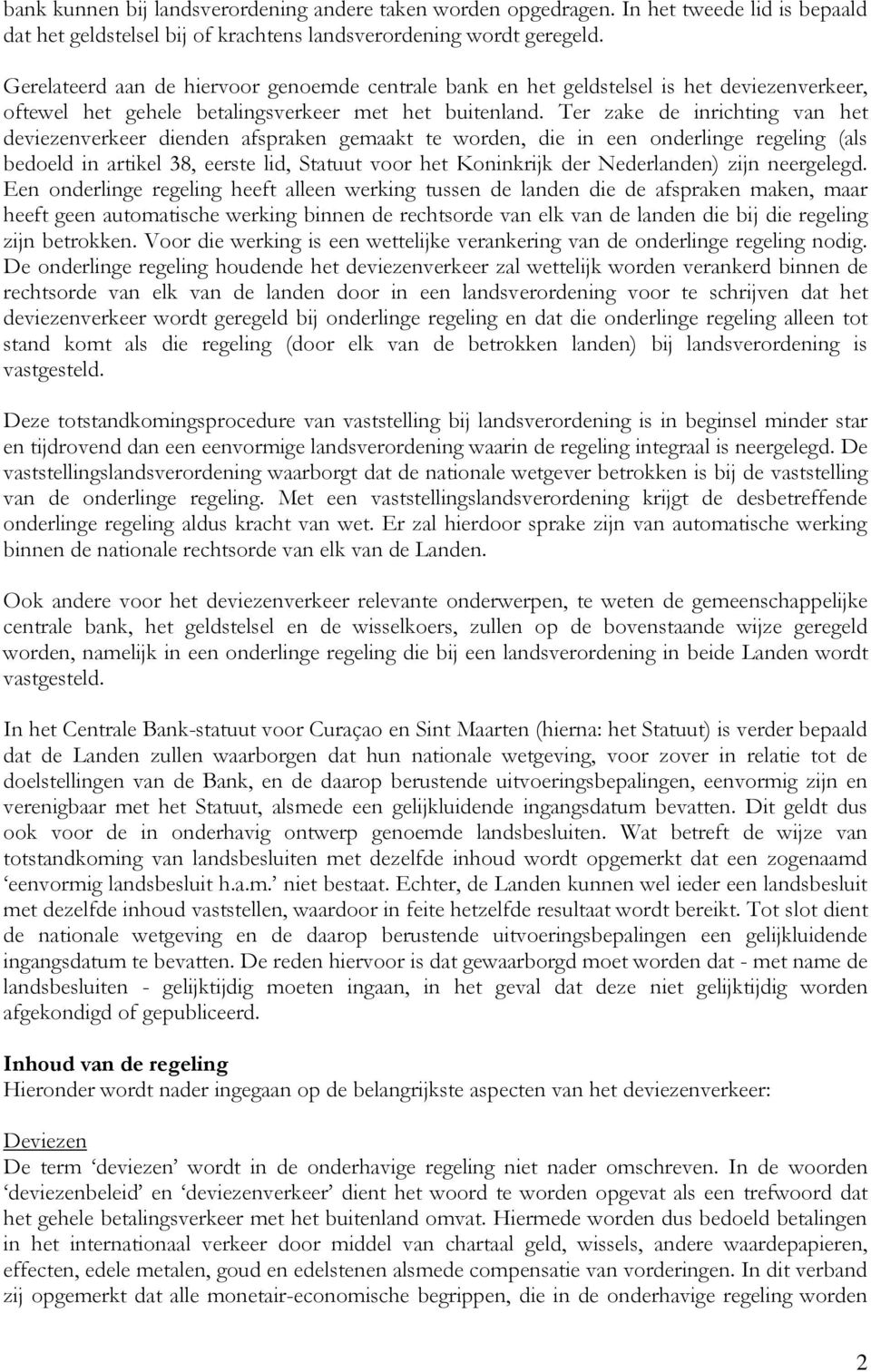 bank kunnen bij landsverordening andere taken worden opgedragen. In het tweede lid is bepaald dat het geldstelsel bij of krachtens landsverordening wordt geregeld.

Gerelateerd aan de hiervoor genoemde centrale bank en het geldstelsel is het deviezenverkeer, oftewel het gehele betalingsverkeer met het buitenland. Ter zake de inrichting van het deviezenverkeer dienden afspraken gemaakt te worden, die in een onderlinge regeling (als bedoeld in artikel 38, eerste lid, Statuut voor het Koninkrijk der Nederlanden) zijn neergelegd. Een onderlinge regeling heeft alleen werking tussen de landen die de afspraken maken, maar heeft geen automatische werking binnen de rechtsorde van elk van de landen die bij die regeling zijn betrokken. Voor die werking is een wettelijke verankering van de onderlinge regeling nodig. De onderlinge regeling houdende het deviezenverkeer zal wettelijk worden verankerd binnen de rechtsorde van elk van de landen door in een landsverordening voor te schrijven dat het deviezenverkeer wordt geregeld bij onderlinge regeling en dat die onderlinge regeling alleen tot stand komt als die regeling (door elk van de betrokken landen) bij landsverordening is vastgesteld.

Deze totstandkomingsprocedure van vaststelling bij landsverordening is in beginsel minder star en tijdrovend dan een eenvormige landsverordening waarin de regeling integraal is neergelegd. De vaststellingslandsverordening waarborgt dat de nationale wetgever betrokken is bij de vaststelling van de onderlinge regeling. Met een vaststellingslandsverordening krijgt de desbetreffende onderlinge regeling aldus kracht van wet. Er zal hierdoor sprake zijn van automatische werking binnen de nationale rechtsorde van elk van de Landen.

Ook andere voor het deviezenverkeer relevante onderwerpen, te weten de gemeenschappelijke centrale bank, het geldstelsel en de wisselkoers, zullen op de bovenstaande wijze geregeld worden, namelijk in een onderlinge regeling die bij een landsverordening in beide Landen wordt vastgesteld.

In het Centrale Bank-statuut voor Curaçao en Sint Maarten (hierna: het Statuut) is verder bepaald dat de Landen zullen waarborgen dat hun nationale wetgeving, voor zover in relatie tot de doelstellingen van de Bank, en de daarop berustende uitvoeringsbepalingen, eenvormig zijn en verenigbaar met het Statuut, alsmede een gelijkluidende ingangsdatum bevatten. Dit geldt dus ook voor de in onderhavig ontwerp genoemde landsbesluiten. Wat betreft de wijze van totstandkoming van landsbesluiten met dezelfde inhoud wordt opgemerkt dat een zogenaamd ‘eenvormig landsbesluit h.a.m.’ niet bestaat. Echter, de Landen kunnen wel ieder een landsbesluit met dezelfde inhoud vaststellen, waardoor in feite hetzelfde resultaat wordt bereikt. Tot slot dient de nationale wetgeving en de daarop berustende uitvoeringsbepalingen een gelijkluidende ingangsdatum te bevatten. De reden hiervoor is dat gewaarborgd moet worden dat - met name de landsbesluiten - gelijktijdig moeten ingaan, in het geval dat deze niet gelijktijdig worden afgekondigd of gepubliceerd.

Inhoud van de regeling
Hieronder wordt nader ingegaan op de belangrijkste aspecten van het deviezenverkeer:

Deviezen
De term ‘deviezen’ wordt in de onderhavige regeling niet nader omschreven. In de woorden ‘deviezenbeleid’ en ‘deviezenverkeer’ dient het woord te worden opgevat als een trefwoord dat het gehele betalingsverkeer met het buitenland omvat. Hiermede worden dus bedoeld betalingen in het internationaal verkeer door middel van chartaal geld, wissels, andere waardepapieren, effecten, edele metalen, goud en edelstenen alsmede compensatie van vorderingen. In dit verband zij opgemerkt dat alle monetair-economische begrippen, die in de onderhavige regeling worden

2